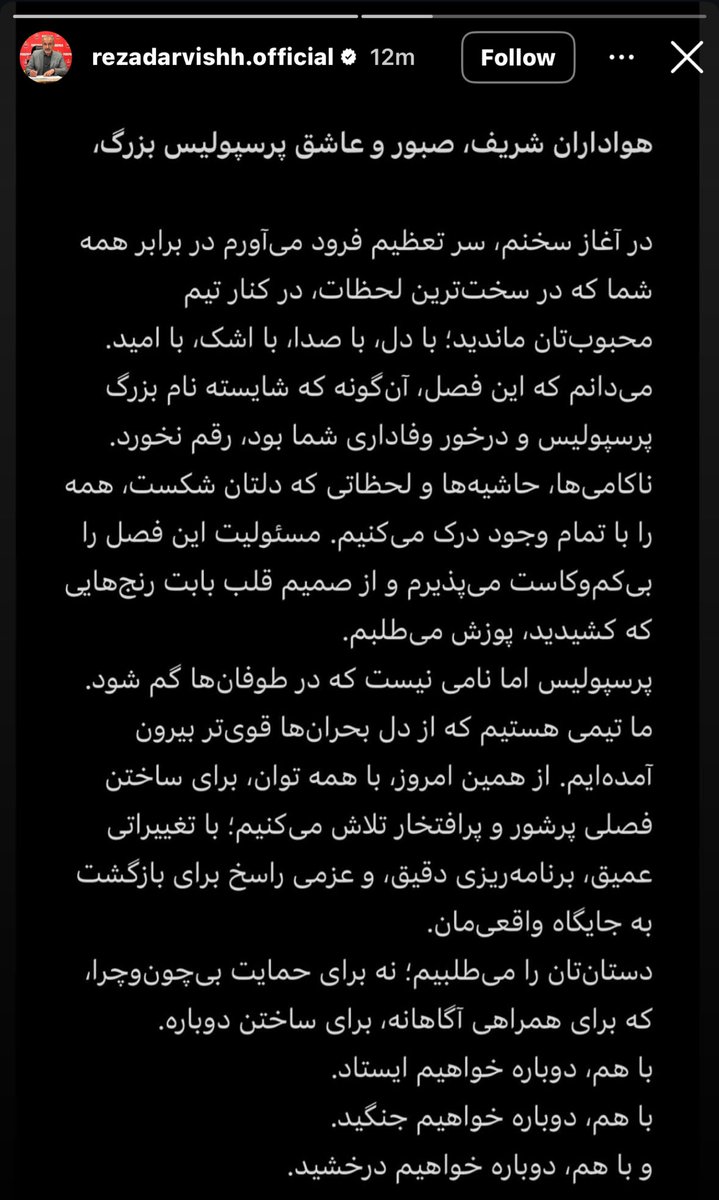 rezadarvishh.official 12m Follow

هواداران شریف، صبور و عاشق پرسپولیس بزرگ،

در آغاز سخنم، سر تعظیم فرود می‌آورم در برابر همه شما که در سخت‌ترین لحظات، در کنار تیم محبوب‌تان ماندید؛ با دل، با صدا، با اشک، با امید. می‌دانم که این فصل، آن‌گونه که شایسته نام بزرگ پرسپولیس و درخور وفاداری شما بود، رقم نخورد. ناکامی‌ها، حاشیه‌ها و لحظاتی که دلتان شکست، همه را با تمام وجود درک می‌کنیم. مسئولیت این فصل را بی‌کم‌وکاست می‌پذیرم و از صمیم قلب بابت رنج‌هایی که کشیدید، پوزش می‌طلبم.
پرسپولیس اما نامی نیست که در طوفان‌ها گم شود. ما تیمی هستیم که از دل بحران‌ها قوی‌تر بیرون آمده‌ایم. از همین امروز، با همه توان، برای ساختن فصلی پرشور و پرافتخار تلاش می‌کنیم؛ با تغییراتی عمیق، برنامه‌ریزی دقیق، و عزمی راسخ برای بازگشت به جایگاه واقعی‌مان.
دستان‌تان را می‌طلبیم؛ نه برای حمایت بی‌چون‌وچرا، که برای همراهی آگاهانه، برای ساختن دوباره.
با هم، دوباره خواهیم ایستاد.
با هم، دوباره خواهیم جنگید.
و با هم، دوباره خواهیم درخشید.